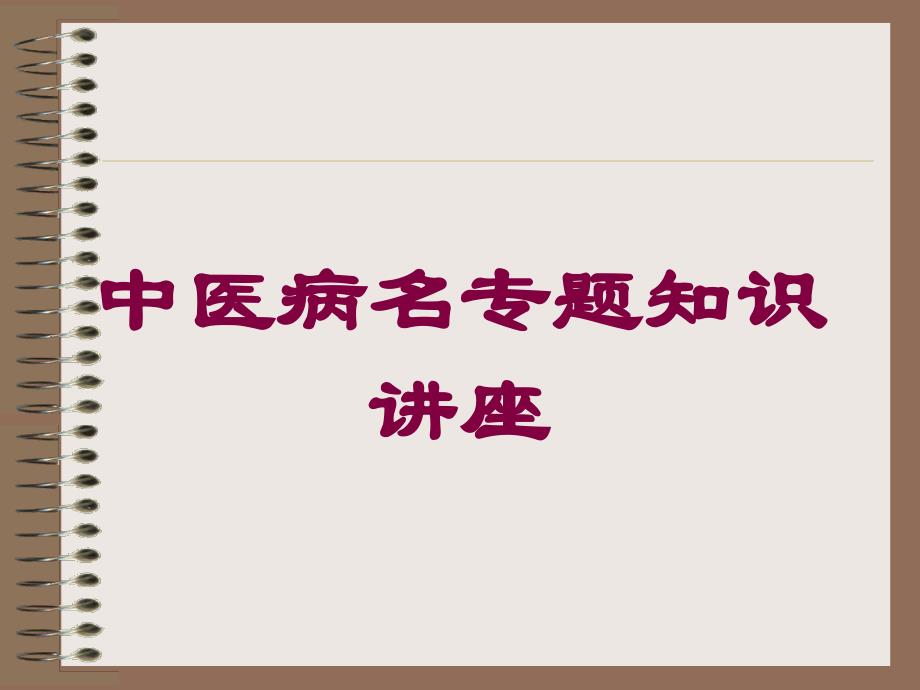 中医病名专题知识讲座